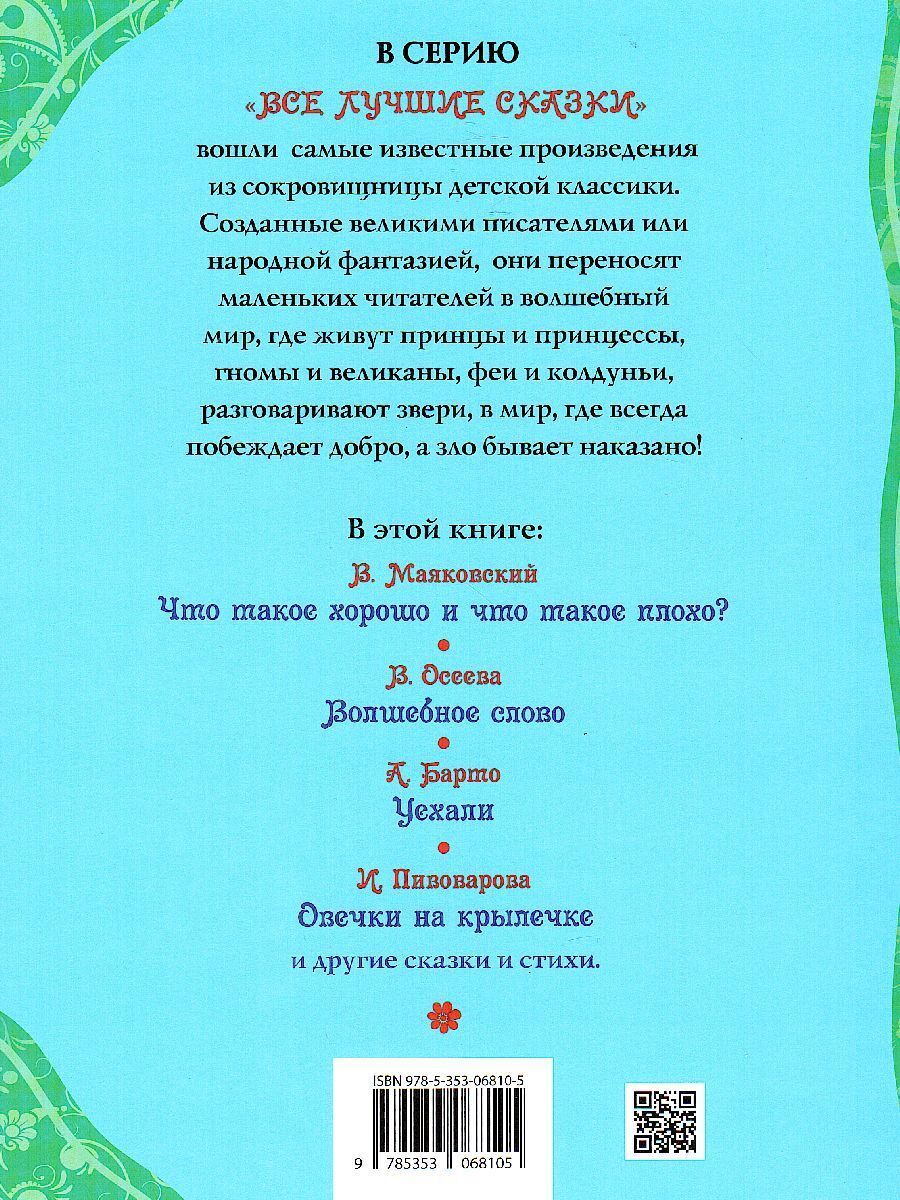 В СЕРИЮ
«ВСЕ ЛУЧШИЕ СКАЗКИ»
вошли самые известные произведения из сокровищницы детской классики. Созданные великими писателями или народной фантазией, они переносят маленьких читателей в волшебный мир, где живут принцы и принцессы, гномы и великаны, феи и колдуньи, разговаривают звери, в мир, где всегда побеждает добро, а зло бывает наказано!

В этой книге:
В. Маяковский
Что такое хорошо и что такое плохо?
В. Осеева
Волшебное слово
А. Барто
Уехали
И. Пивоварова
Овечки на крылечке
и другие сказки и стихи.

ISBN 978-5-353-06810-5
9 785353 068105